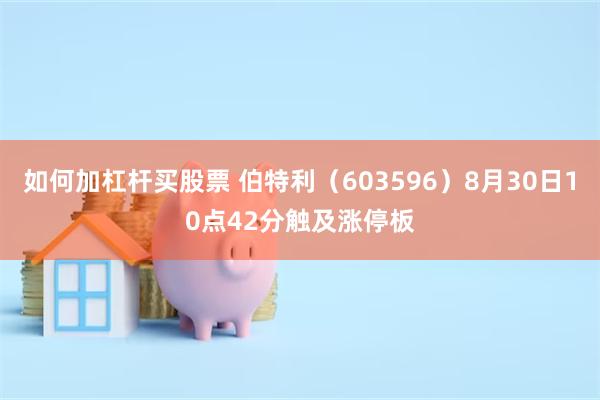 如何加杠杆买股票 伯特利（603596）8月30日10点42分触及涨停板